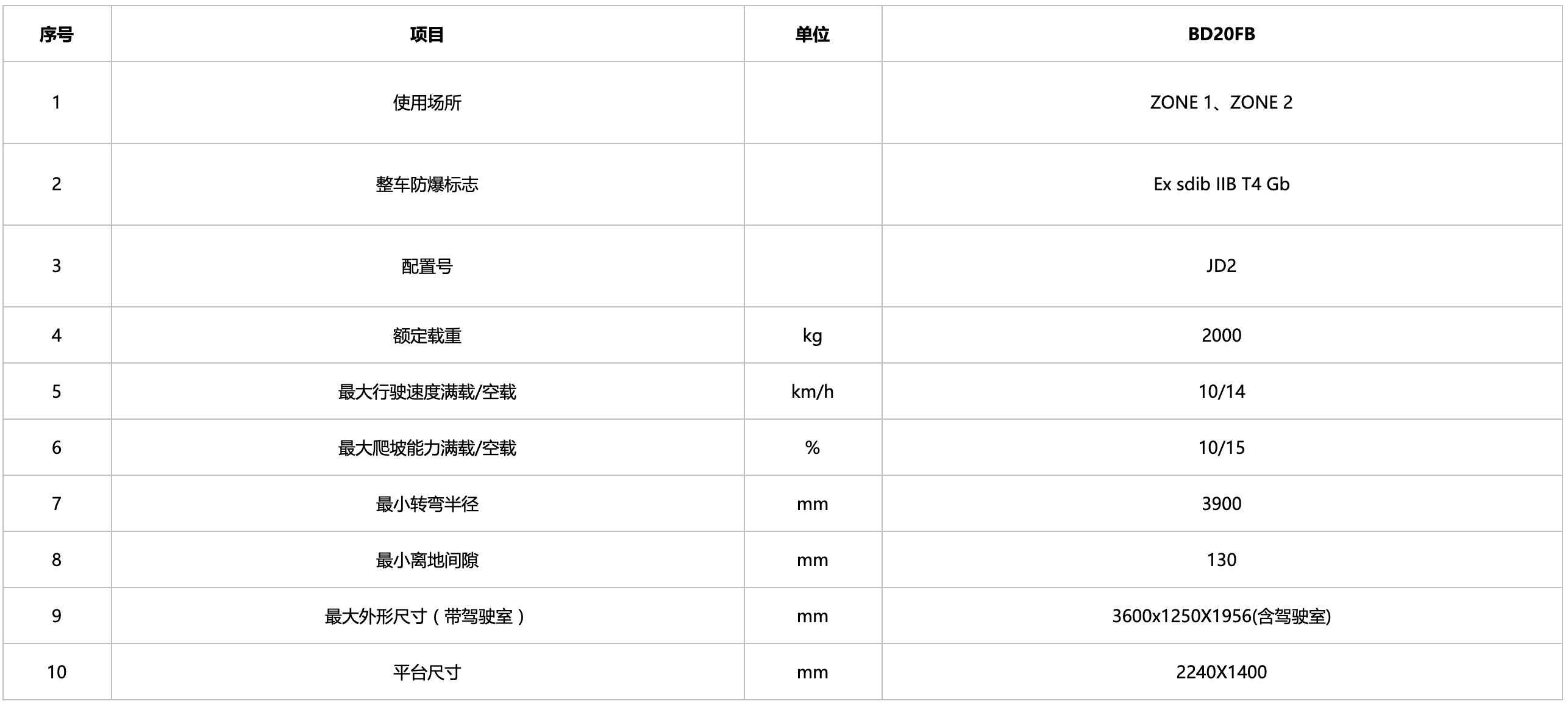 | 序号 | 项目 | 单位 | BD20FB |
|---|---|---|---|
| 1 | 使用场所 |  | ZONE 1、ZONE 2 |
| 2 | 整车防爆标志 |  | Ex sdib IIB T4 Gb |
| 3 | 配置号 |  | JD2 |
| 4 | 额定载重 | kg | 2000 |
| 5 | 最大行驶速度满载/空载 | km/h | 10/14 |
| 6 | 最大爬坡能力满载/空载 | % | 10/15 |
| 7 | 最小转弯半径 | mm | 3900 |
| 8 | 最小离地间隙 | mm | 130 |
| 9 | 最大外形尺寸（带驾驶室） | mm | 3600x1250X1956(含驾驶室) |
| 10 | 平台尺寸 | mm | 2240X1400 |